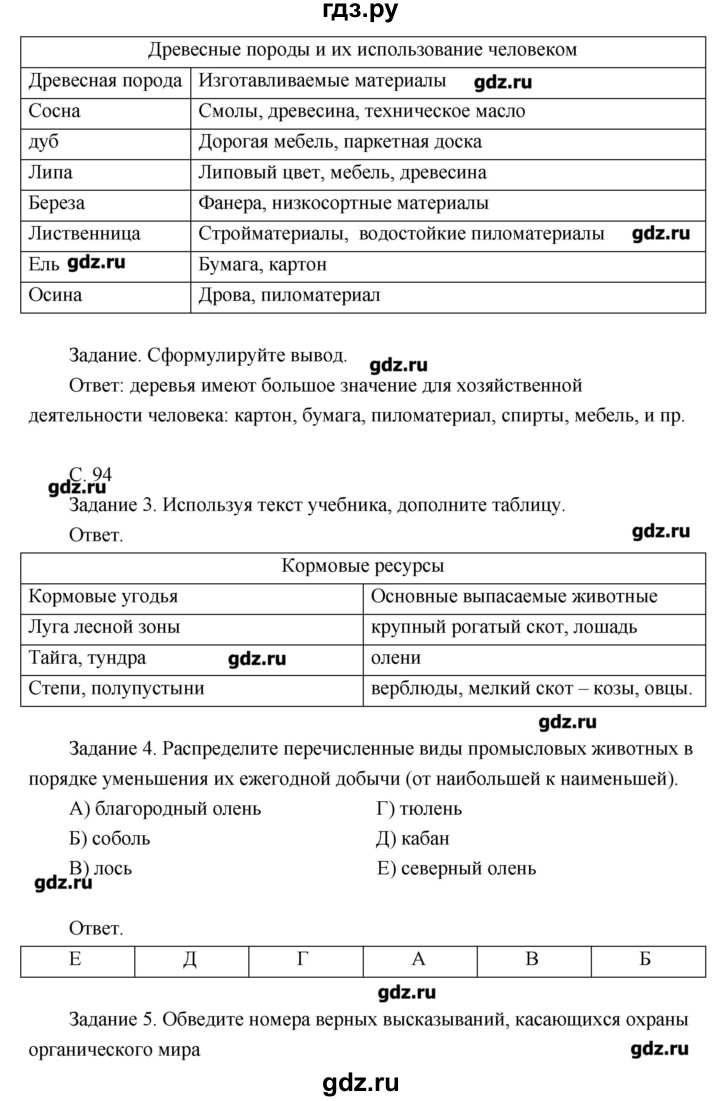 гдз.ру

| Древесные породы и их использование человеком | |
|---|---|
| Древесная порода | Изготавливаемые материалы gdz.ru |
| Сосна | Смолы, древесина, техническое масло |
| дуб | Дорогая мебель, паркетная доска |
| Липа | Липовый цвет, мебель, древесина |
| Береза | Фанера, низкосортные материалы |
| Лиственница | Стройматериалы, водостойкие пиломатериалы gdz.ru |
| Ель gdz.ru | Бумага, картон |
| Осина | Дрова, пиломатериал |

Задание. Сформулируйте вывод. gdz.ru

Ответ: деревья имеют большое значение для хозяйственной деятельности человека: картон, бумага, пиломатериал, спирты, мебель, и пр.

С. 94
gdz.ru
Задание 3. Используя текст учебника, дополните таблицу.

Ответ. gdz.ru

| Кормовые ресурсы | |
|---|---|
| Кормовые угодья | Основные выпасаемые животные |
| Луга лесной зоны | крупный рогатый скот, лошадь |
| Тайга, тундра gdz.ru | олени |
| Степи, полупустыни | верблюды, мелкий скот – козы, овцы. |

gdz.ru

Задание 4. Распределите перечисленные виды промысловых животных в порядке уменьшения их ежегодной добычи (от наибольшей к наименьшей).

А) благородный олень
Б) соболь
В) лось
Г) тюлень
Д) кабан
Е) северный олень

gdz.ru

Ответ.

| Е | Д | Г | А | В | Б |
|---|---|---|---|---|---|

gdz.ru

Задание 5. Обведите номера верных высказываний, касающихся охраны органического мира gdz.ru

gdz.ru